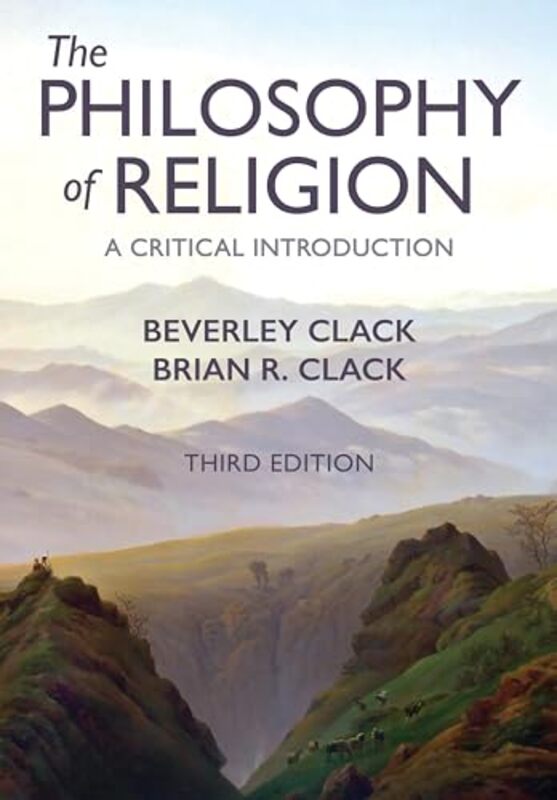 The PHILOSOPHY of RELIGION

A CRITICAL INTRODUCTION

BEVERLEY CLACK
BRIAN R. CLACK

THIRD EDITION